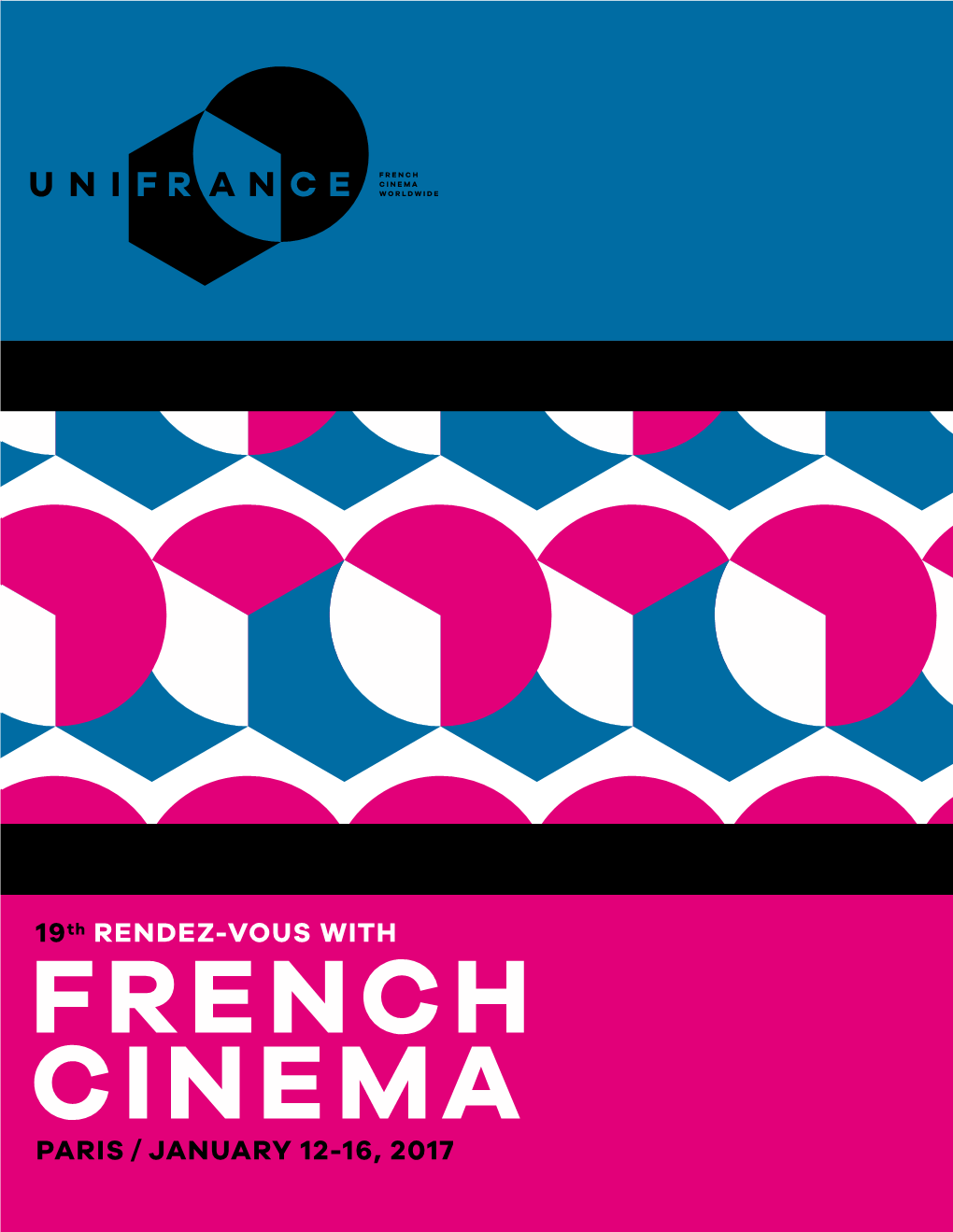 UNIFRANCE
FRENCH CINEMA WORLDWIDE

19th RENDEZ-VOUS WITH
FRENCH CINEMA
PARIS / JANUARY 12-16, 2017